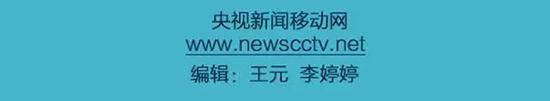 央视新闻移动网
www.newscctv.net
编辑：王元 李婷婷